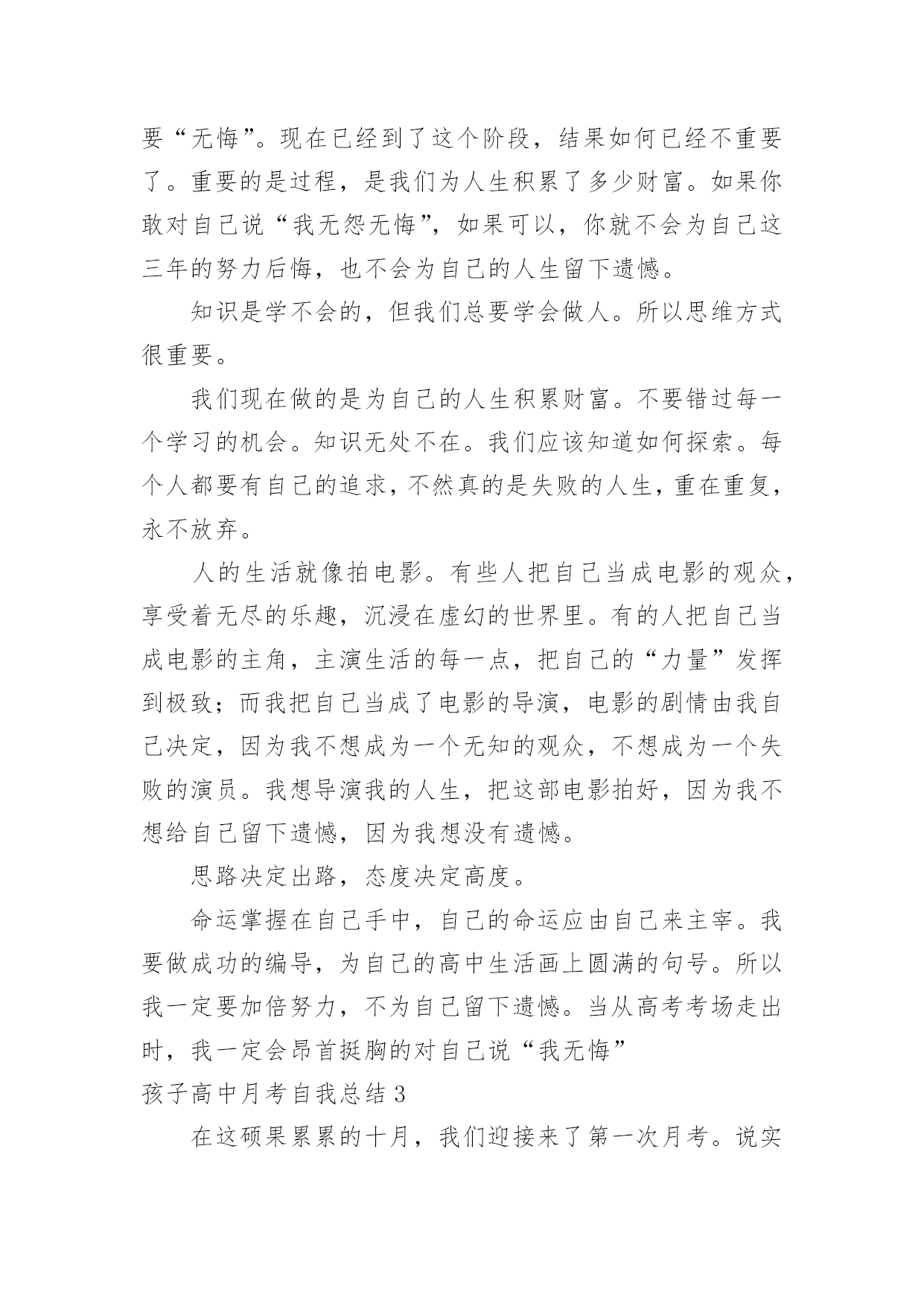 要“无悔”。现在已经到了这个阶段，结果如何已经不重要了。重要的是过程，是我们为人生积累了多少财富。如果你敢对自己说“我无怨无悔”，如果可以，你就不会为自己这三年的努力后悔，也不会为自己的人生留下遗憾。

知识是学不会的，但我们总要学会做人。所以思维方式很重要。

我们现在做的是为自己的人生积累财富。不要错过每一个学习的机会。知识无处不在。我们应该知道如何探索。每个人都要有自己的追求，不然真的是失败的人生，重在重复，永不放弃。

人的生活就像拍电影。有些人把自己当成电影的观众，享受着无尽的乐趣，沉浸在虚幻的世界里。有的人把自己当成电影的主角，主演生活的每一点，把自己的“力量”发挥到极致；而我把自己当成了电影的导演，电影的剧情由我自己决定，因为我不想成为一个无知的观众，不想成为一个失败的演员。我想导演我的人生，把这部电影拍好，因为我不想给自己留下遗憾，因为我想没有遗憾。

思路决定出路，态度决定高度。

命运掌握在自己手中，自己的命运应由自己来主宰。我要做成功的编导，为自己的高中生活画上圆满的句号。所以我一定要加倍努力，不为自己留下遗憾。当从高考考场走出时，我一定会昂首挺胸的对自己说“我无悔”

孩子高中月考自我总结 3

在这硕果累累的十月，我们迎接来了第一次月考。说实